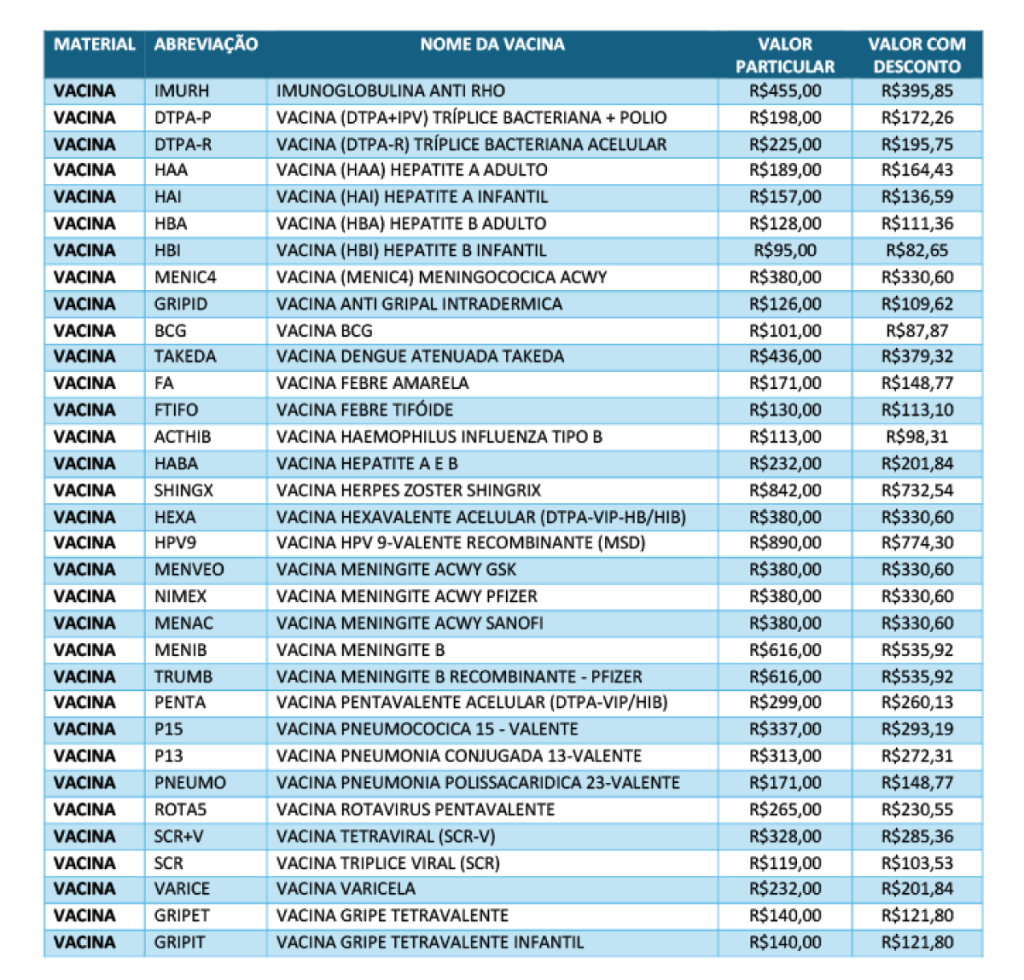 | MATERIAL | ABREVIAÇÃO | NOME DA VACINA | VALOR PARTICULAR | VALOR COM DESCONTO |
|---|---|---|---|---|
| VACINA | IMURH | IMUNOGLOBULINA ANTI RHO | R$455,00 | R$395,85 |
| VACINA | DTPA-P | VACINA (DTPA+IPV) TRÍPLICE BACTERIANA + POLIO | R$198,00 | R$172,26 |
| VACINA | DTPA-R | VACINA (DTPA-R) TRÍPLICE BACTERIANA ACELULAR | R$225,00 | R$195,75 |
| VACINA | HAA | VACINA (HAA) HEPATITE A ADULTO | R$189,00 | R$164,43 |
| VACINA | HAI | VACINA (HAI) HEPATITE A INFANTIL | R$157,00 | R$136,59 |
| VACINA | HBA | VACINA (HBA) HEPATITE B ADULTO | R$128,00 | R$111,36 |
| VACINA | HBI | VACINA (HBI) HEPATITE B INFANTIL | R$95,00 | R$82,65 |
| VACINA | MENIC4 | VACINA (MENIC4) MENINGOCOCICA ACWY | R$380,00 | R$330,60 |
| VACINA | GRIPID | VACINA ANTI GRIPAL INTRADERMICA | R$126,00 | R$109,62 |
| VACINA | BCG | VACINA BCG | R$101,00 | R$87,87 |
| VACINA | TAKEDA | VACINA DENGUE ATENUADA TAKEDA | R$436,00 | R$379,32 |
| VACINA | FA | VACINA FEBRE AMARELA | R$171,00 | R$148,77 |
| VACINA | FTIFO | VACINA FEBRE TIFÓIDE | R$130,00 | R$113,10 |
| VACINA | ACTHIB | VACINA HAEMOPHILUS INFLUENZA TIPO B | R$113,00 | R$98,31 |
| VACINA | HABA | VACINA HEPATITE A E B | R$232,00 | R$201,84 |
| VACINA | SHINGX | VACINA HERPES ZOSTER SHINGRIX | R$842,00 | R$732,54 |
| VACINA | HEXA | VACINA HEXAVALENTE ACELULAR (DTPA-VIP-HB/HIB) | R$380,00 | R$330,60 |
| VACINA | HPV9 | VACINA HPV 9-VALENTE RECOMBINANTE (MSD) | R$890,00 | R$774,30 |
| VACINA | MENVEO | VACINA MENINGITE ACWY GSK | R$380,00 | R$330,60 |
| VACINA | NIMEX | VACINA MENINGITE ACWY PFIZER | R$380,00 | R$330,60 |
| VACINA | MENAC | VACINA MENINGITE ACWY SANOFI | R$380,00 | R$330,60 |
| VACINA | MENIB | VACINA MENINGITE B | R$616,00 | R$535,92 |
| VACINA | TRUMB | VACINA MENINGITE B RECOMBINANTE - PFIZER | R$616,00 | R$535,92 |
| VACINA | PENTA | VACINA PENTAVALENTE ACELULAR (DTPA-VIP/HIB) | R$299,00 | R$260,13 |
| VACINA | P15 | VACINA PNEUMOCOCICA 15 - VALENTE | R$337,00 | R$293,19 |
| VACINA | P13 | VACINA PNEUMONIA CONJUGADA 13-VALENTE | R$313,00 | R$272,31 |
| VACINA | PNEUMO | VACINA PNEUMONIA POLISSACARIDICA 23-VALENTE | R$171,00 | R$148,77 |
| VACINA | ROTA5 | VACINA ROTAVIRUS PENTAVALENTE | R$265,00 | R$230,55 |
| VACINA | SCR+V | VACINA TETRAVIRAL (SCR-V) | R$328,00 | R$285,36 |
| VACINA | SCR | VACINA TRIPLICE VIRAL (SCR) | R$119,00 | R$103,53 |
| VACINA | VARICE | VACINA VARICELA | R$232,00 | R$201,84 |
| VACINA | GRIPET | VACINA GRIPE TETRAVALENTE | R$140,00 | R$121,80 |
| VACINA | GRIPIT | VACINA GRIPE TETRAVALENTE INFANTIL | R$140,00 | R$121,80 |